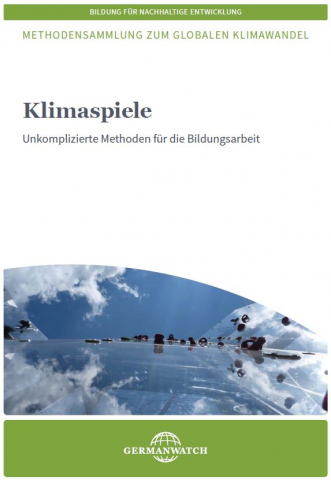 BILDUNG FÜR NACHHALTIGE ENTWICKLUNG

METHODENSAMMLUNG ZUM GLOBALEN KLIMAWANDEL

Klimaspiele

Unkomplizierte Methoden für die Bildungsarbeit

GERMANWATCH